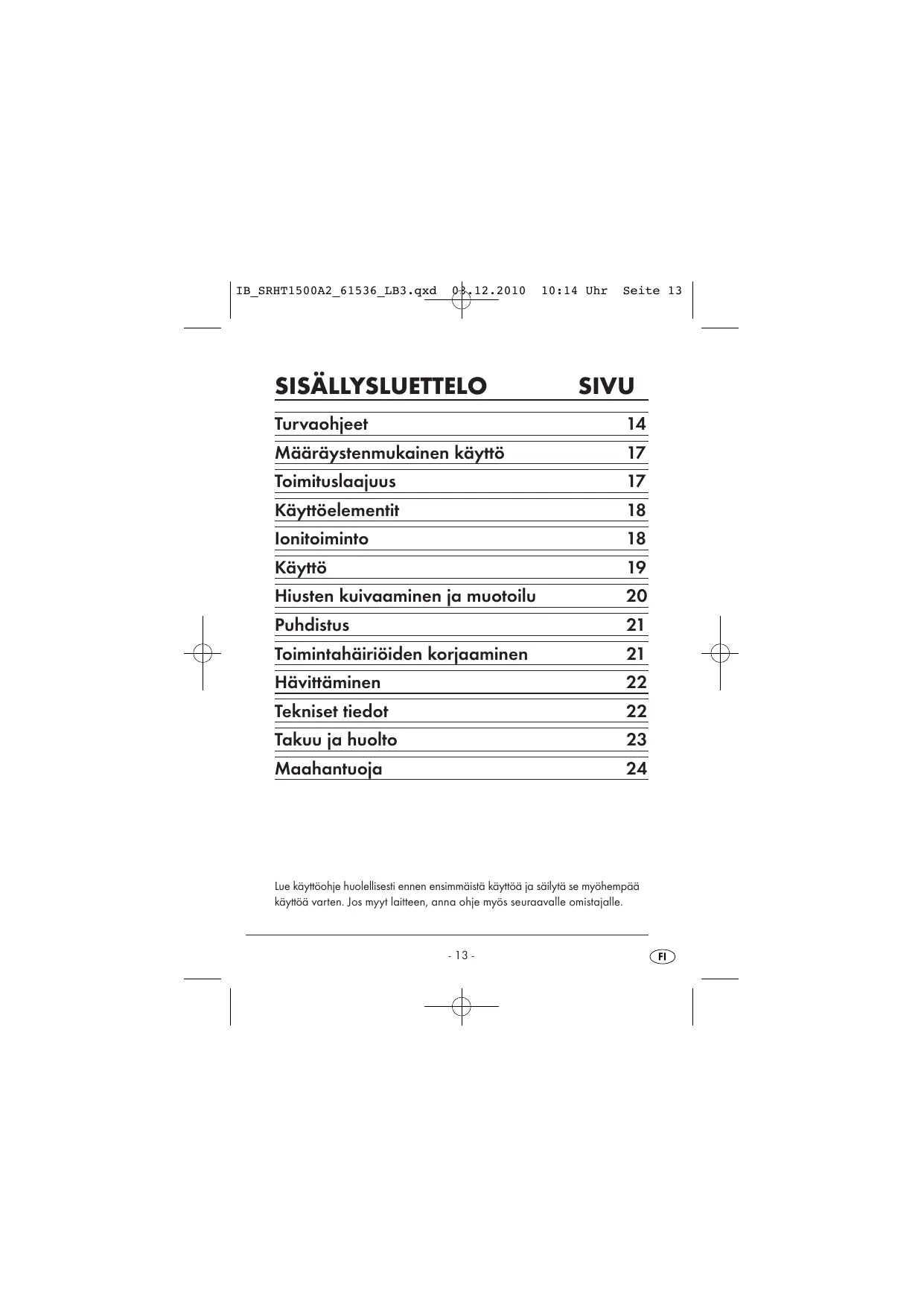 IB_SRHT1500A2_61536_LB3.qxd 03.12.2010 10:14 Uhr Seite 13

| SISÄLLYSLUETTELO | SIVU |
|---|---|
| Turvaohjeet | 14 |
| Määräystenmukainen käyttö | 17 |
| Toimituslaajuus | 17 |
| Käyttöelementit | 18 |
| Ionitoiminto | 18 |
| Käyttö | 19 |
| Hiusten kuivaaminen ja muotoilu | 20 |
| Puhdistus | 21 |
| Toimintahäiriöiden korjaaminen | 21 |
| Hävittäminen | 22 |
| Tekniset tiedot | 22 |
| Takuu ja huolto | 23 |
| Maahantuoja | 24 |

Lue käyttöohje huolellisesti ennen ensimmäistä käyttöä ja säilytä se myöhempää käyttöä varten. Jos myyt laitteen, anna ohje myös seuraavalle omistajalle.

- 13 -

FI